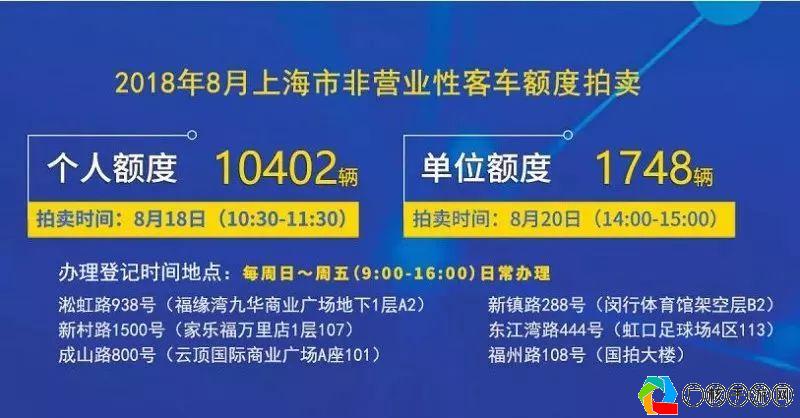 2018年8月上海市非营业性客车额度拍卖

个人额度 10402辆

拍卖时间：8月18日（10:30-11:30）

单位额度 1748辆

拍卖时间：8月20日（14:00-15:00）

办理登记时间地点：每周日～周五（9:00-16:00）日常办理

淞虹路938号（福缘湾九华商业广场地下1层A2）
新村路1500号（家乐福万里店1层107）
成山路800号（云顶国际商业广场A座101）

新镇路288号（闵行体育馆架空层B2）
东江湾路444号（虹口足球场4区113）
福州路108号（国拍大楼）

广核手游网